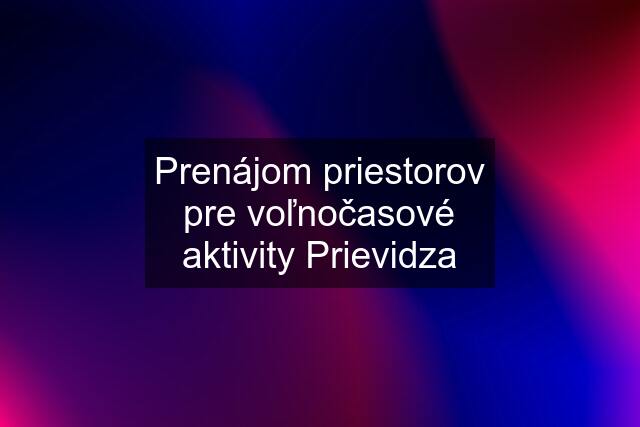 Prenájom priestorov pre voľnočasové aktivity Prievidza